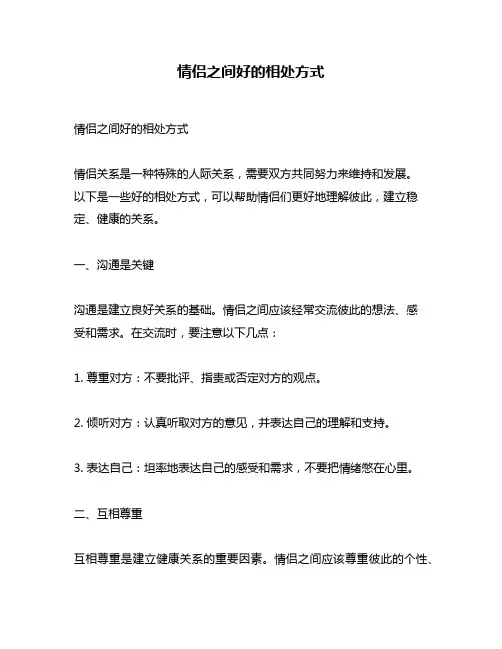 情侣之间好的相处方式

情侣之间好的相处方式

情侣关系是一种特殊的人际关系，需要双方共同努力来维持和发展。以下是一些好的相处方式，可以帮助情侣们更好地理解彼此，建立稳定、健康的关系。

一、沟通是关键

沟通是建立良好关系的基础。情侣之间应该经常交流彼此的想法、感受和需求。在交流时，要注意以下几点：

1. 尊重对方：不要批评、指责或否定对方的观点。

2. 倾听对方：认真听取对方的意见，并表达自己的理解和支持。

3. 表达自己：坦率地表达自己的感受和需求，不要把情绪憋在心里。

二、互相尊重

互相尊重是建立健康关系的重要因素。情侣之间应该尊重彼此的个性、